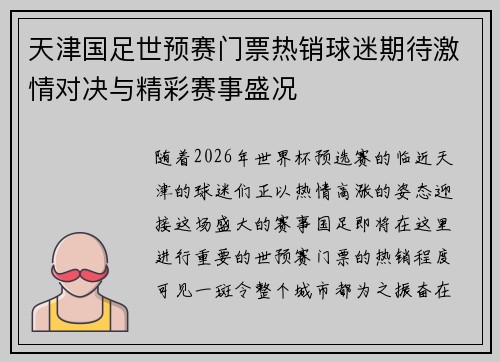 天津国足世预赛门票热销球迷期待激情对决与精彩赛事盛况

随着2026年世界杯预选赛的临近天津的球迷们正以热情高涨的姿态迎接这场盛大的赛事国足即将在这里进行重要的世预赛门票的热销程度可见一斑令整个城市都为之振奋在